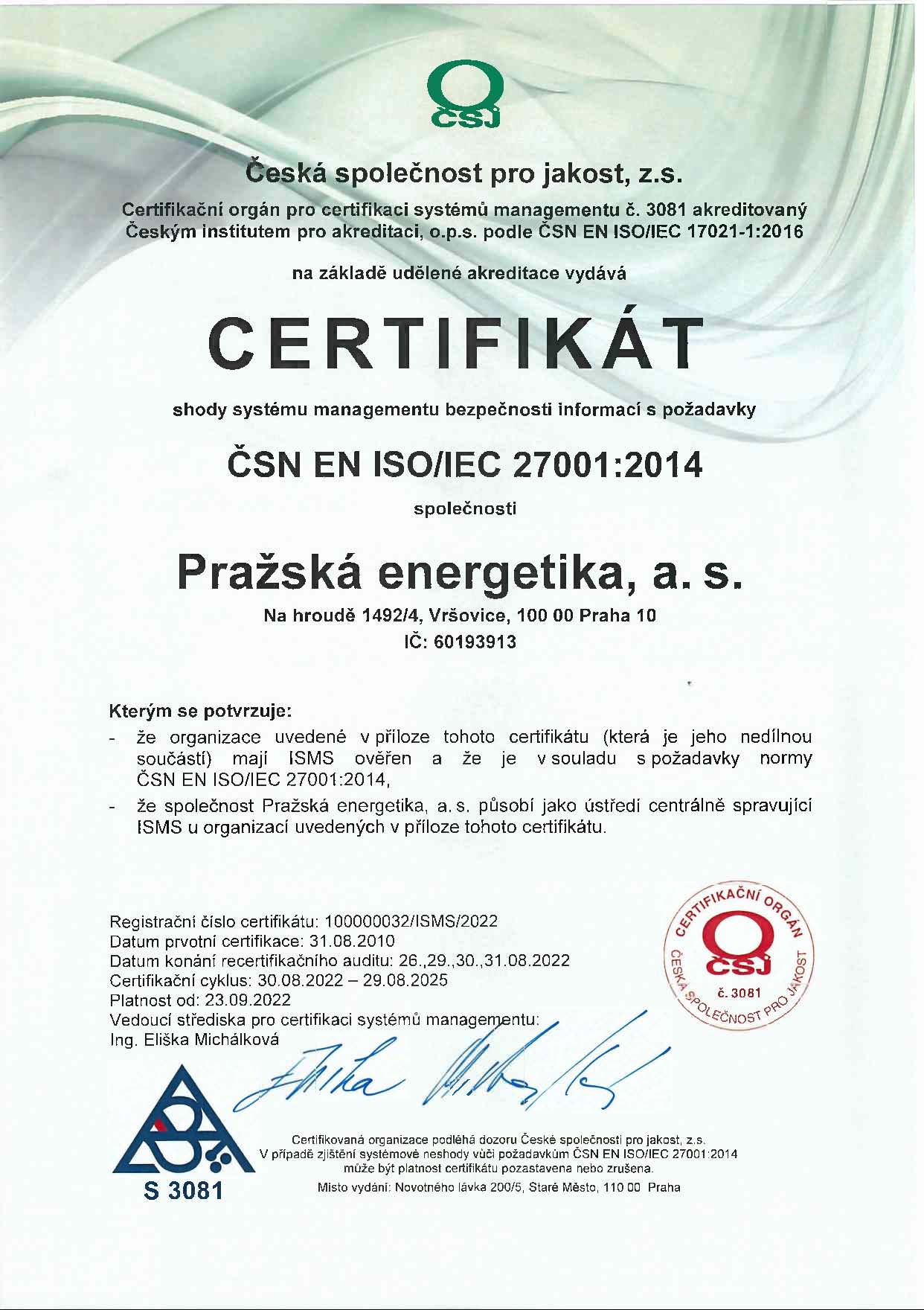 ČSJ

Česká společnost pro jakost, z.s.

Certifikační orgán pro certifikaci systémů managementu č. 3081 akreditovaný Českým institutem pro akreditaci, o.p.s. podle ČSN EN ISO/IEC 17021-1:2016

na základě udělené akreditace vydává

CERTIFIKÁT

shody systému managementu bezpečnosti informací s požadavky

ČSN EN ISO/IEC 27001:2014

společnosti

Pražská energetika, a. s.

Na hroudě 1492/4, Vršovice, 100 00 Praha 10
IČ: 60193913

Kterým se potvrzuje:
- že organizace uvedené v příloze tohoto certifikátu (která je jeho nedílnou součástí) mají ISMS ověřen a že je v souladu s požadavky normy ČSN EN ISO/IEC 27001:2014,
- že společnost Pražská energetika, a. s. působí jako ústředí centrálně spravující ISMS u organizací uvedených v příloze tohoto certifikátu.

Registrační číslo certifikátu: 100000032/ISMS/2022
Datum prvotní certifikace: 31.08.2010
Datum konání recertifikačního auditu: 26.,29.,30.,31.08.2022
Certifikační cyklus: 30.08.2022 – 29.08.2025
Platnost od: 23.09.2022
Vedoucí střediska pro certifikaci systémů managementu:
Ing. Eliška Michálková

CERTIFIKAČNÍ ORGÁN ČSJ č. 3081 ČESKÁ SPOLEČNOST PRO JAKOST

S 3081

Certifikovaná organizace podléhá dozoru České společnosti pro jakost, z.s. V případě zjištění systémové neshody vůči požadavkům ČSN EN ISO/IEC 27001:2014 může být platnost certifikátu pozastavena nebo zrušena.
Místo vydání: Novotného lávka 200/5, Staré Město, 110 00 Praha